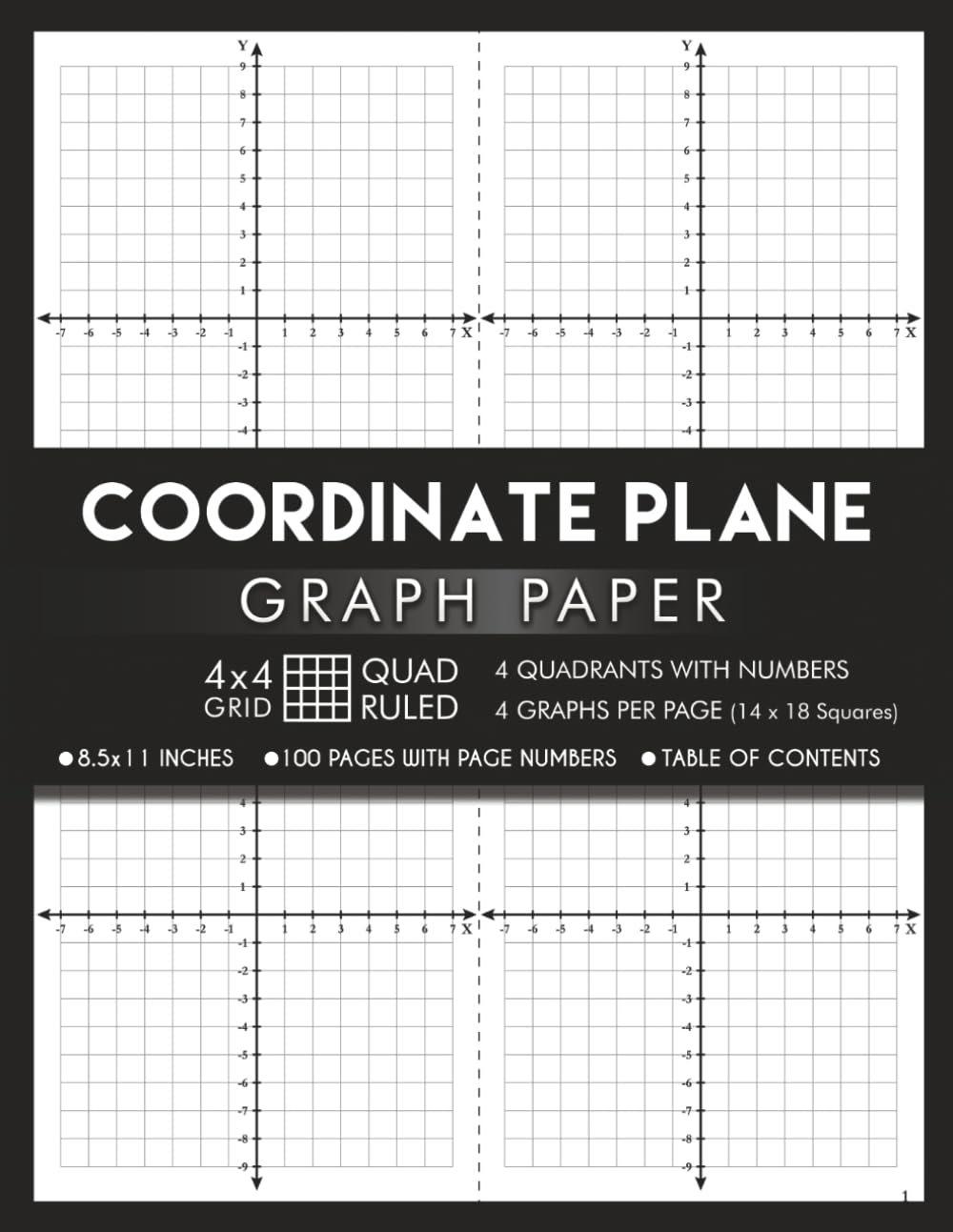 Y
9
8
7
6
5
4
3
2
1
-7 -6 -5 -4 -3 -2 -1 1 2 3 4 5 6 7 X
-1
-2
-3
-4

Y
9
8
7
6
5
4
3
2
1
-7 -6 -5 -4 -3 -2 -1 1 2 3 4 5 6 7 X
-1
-2
-3
-4

COORDINATE PLANE

GRAPH PAPER

4x4 GRID QUAD RULED

4 QUADRANTS WITH NUMBERS

4 GRAPHS PER PAGE (14 x 18 Squares)

● 8.5x11 INCHES ● 100 PAGES WITH PAGE NUMBERS ● TABLE OF CONTENTS

4
3
2
1
-7 -6 -5 -4 -3 -2 -1 1 2 3 4 5 6 7 X
-1
-2
-3
-4
-5
-6
-7
-8
-9

4
3
2
1
-7 -6 -5 -4 -3 -2 -1 1 2 3 4 5 6 7 X
-1
-2
-3
-4
-5
-6
-7
-8
-9

1